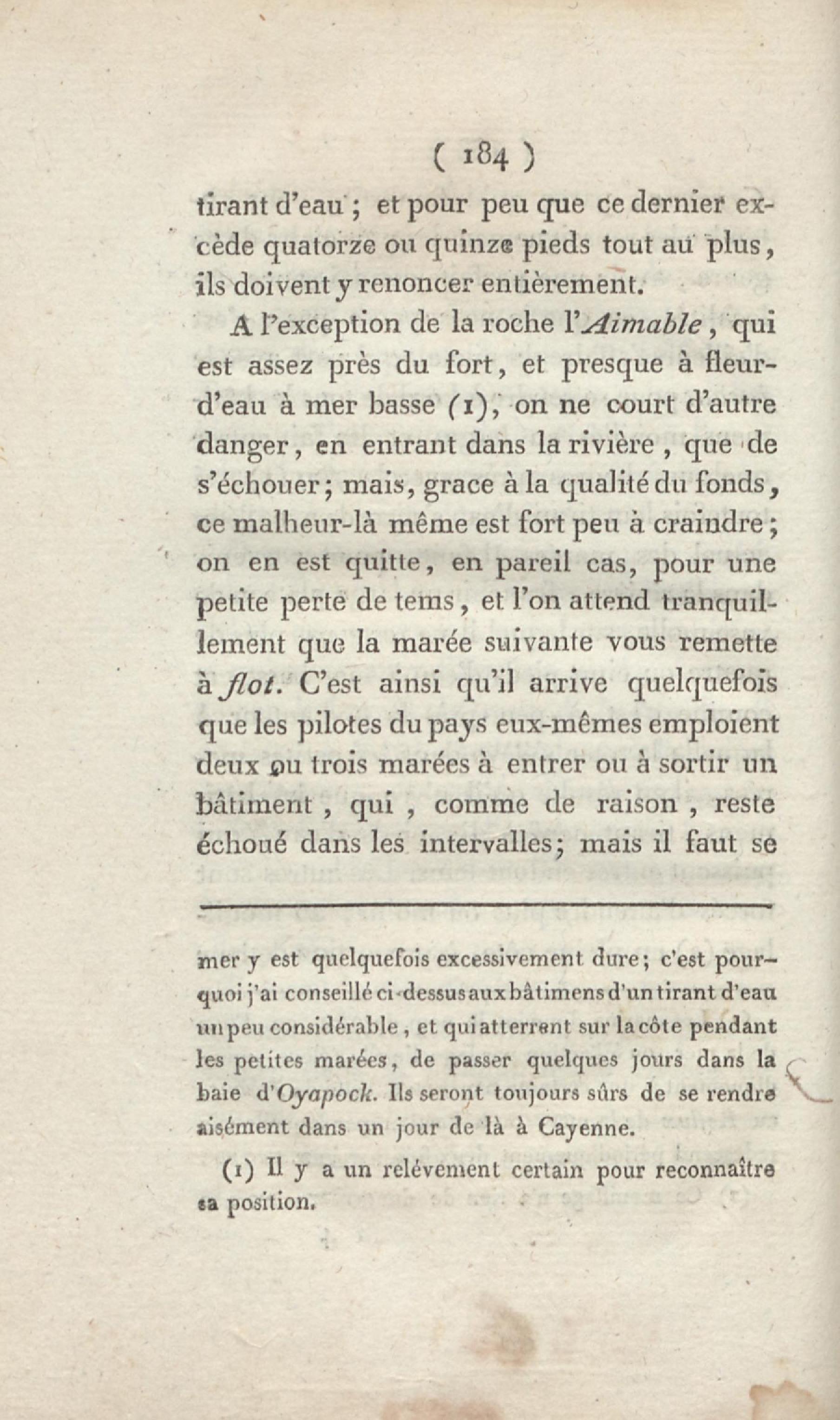 ( 184 )

tirant d'eau ; et pour peu que ce dernier excède quatorze ou quinze pieds tout au plus, ils doivent y renoncer entièrement.

A l'exception de la roche l'Aimable, qui est assez près du fort, et presque à fleur-d'eau à mer basse (1), on ne court d'autre danger, en entrant dans la rivière, que de s'échouer; mais, grace à la qualité du fonds, ce malheur-là même est fort peu à craindre; on en est quitte, en pareil cas, pour une petite perte de tems, et l'on attend tranquillement que la marée suivante vous remette à flot. C'est ainsi qu'il arrive quelquefois que les pilotes du pays eux-mêmes emploient deux ou trois marées à entrer ou à sortir un bâtiment, qui, comme de raison, reste échoué dans les intervalles; mais il faut se

mer y est quelquefois excessivement dure; c'est pourquoi j'ai conseillé ci-dessus aux bâtimens d'un tirant d'eau un peu considérable, et qui atterrent sur la côte pendant les petites marées, de passer quelques jours dans la baie d'Oyapock. Ils seront toujours sûrs de se rendre aisément dans un jour de là à Cayenne.

(1) Il y a un relévement certain pour reconnaître sa position.